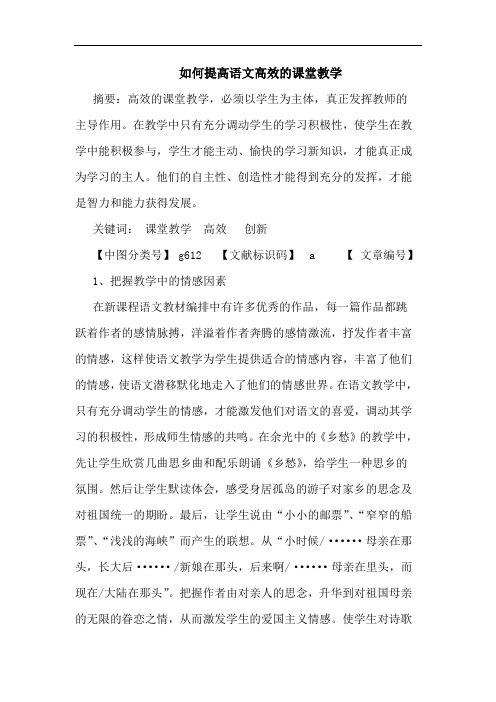 如何提高语文高效的课堂教学

摘要：高效的课堂教学，必须以学生为主体，真正发挥教师的主导作用。在教学中只有充分调动学生的学习积极性，使学生在教学中能积极参与，学生才能主动、愉快的学习新知识，才能真正成为学习的主人。他们的自主性、创造性才能得到充分的发挥，才能是智力和能力获得发展。

关键词： 课堂教学 高效 创新

【中图分类号】 g612 【文献标识码】 a 【 文章编号】

1、把握教学中的情感因素

在新课程语文教材编排中有许多优秀的作品，每一篇作品都跳跃着作者的感情脉搏，洋溢着作者奔腾的感情激流，抒发作者丰富的情感，这样使语文教学为学生提供适合的情感内容，丰富了他们的情感，使语文潜移默化地走入了他们的情感世界。在语文教学中，只有充分调动学生的情感，才能激发他们对语文的喜爱，调动其学习的积极性，形成师生情感的共鸣。在余光中的《乡愁》的教学中，先让学生欣赏几曲思乡曲和配乐朗诵《乡愁》，给学生一种思乡的氛围。然后让学生默读体会，感受身居孤岛的游子对家乡的思念及对祖国统一的期盼。最后，让学生说由“小小的邮票”、“窄窄的船票”、“浅浅的海峡”而产生的联想。从“小时候/······母亲在那头，长大后······/新娘在那头，后来啊/······母亲在里头，而现在/大陆在那头”。把握作者由对亲人的思念，升华到对祖国母亲的无限的眷恋之情，从而激发学生的爱国主义情感。使学生对诗歌